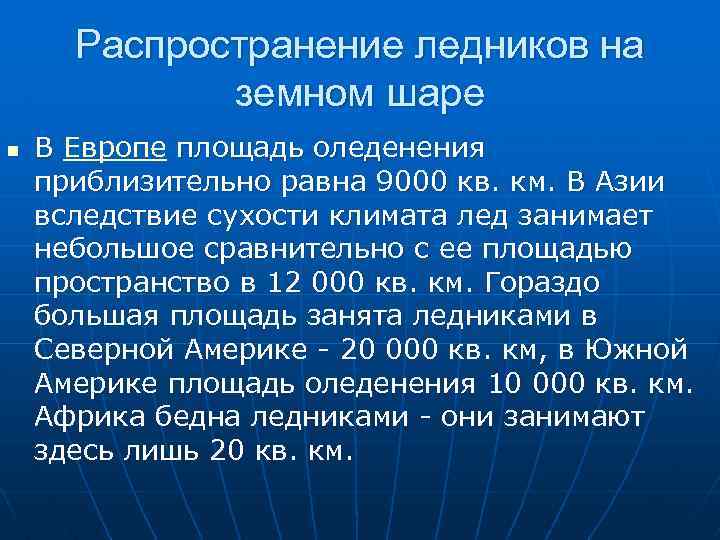 Распространение ледников на земном шаре

В Европе площадь оледенения приблизительно равна 9000 кв. км. В Азии вследствие сухости климата лед занимает небольшое сравнительно с ее площадью пространство в 12 000 кв. км. Гораздо большая площадь занята ледниками в Северной Америке - 20 000 кв. км, в Южной Америке площадь оледенения 10 000 кв. км. Африка бедна ледниками - они занимают здесь лишь 20 кв. км.